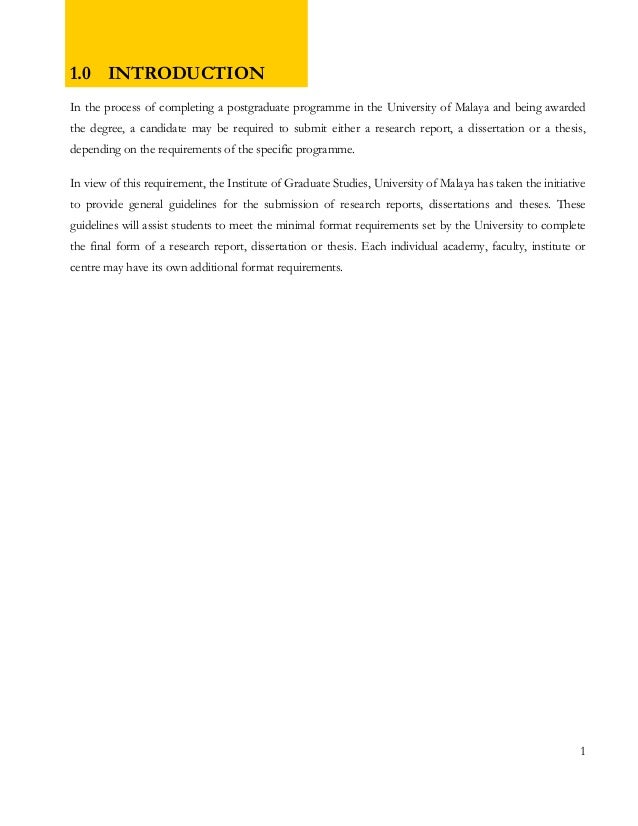 1.0 INTRODUCTION

In the process of completing a postgraduate programme in the University of Malaya and being awarded the degree, a candidate may be required to submit either a research report, a dissertation or a thesis, depending on the requirements of the specific programme.

In view of this requirement, the Institute of Graduate Studies, University of Malaya has taken the initiative to provide general guidelines for the submission of research reports, dissertations and theses. These guidelines will assist students to meet the minimal format requirements set by the University to complete the final form of a research report, dissertation or thesis. Each individual academy, faculty, institute or centre may have its own additional format requirements.

1